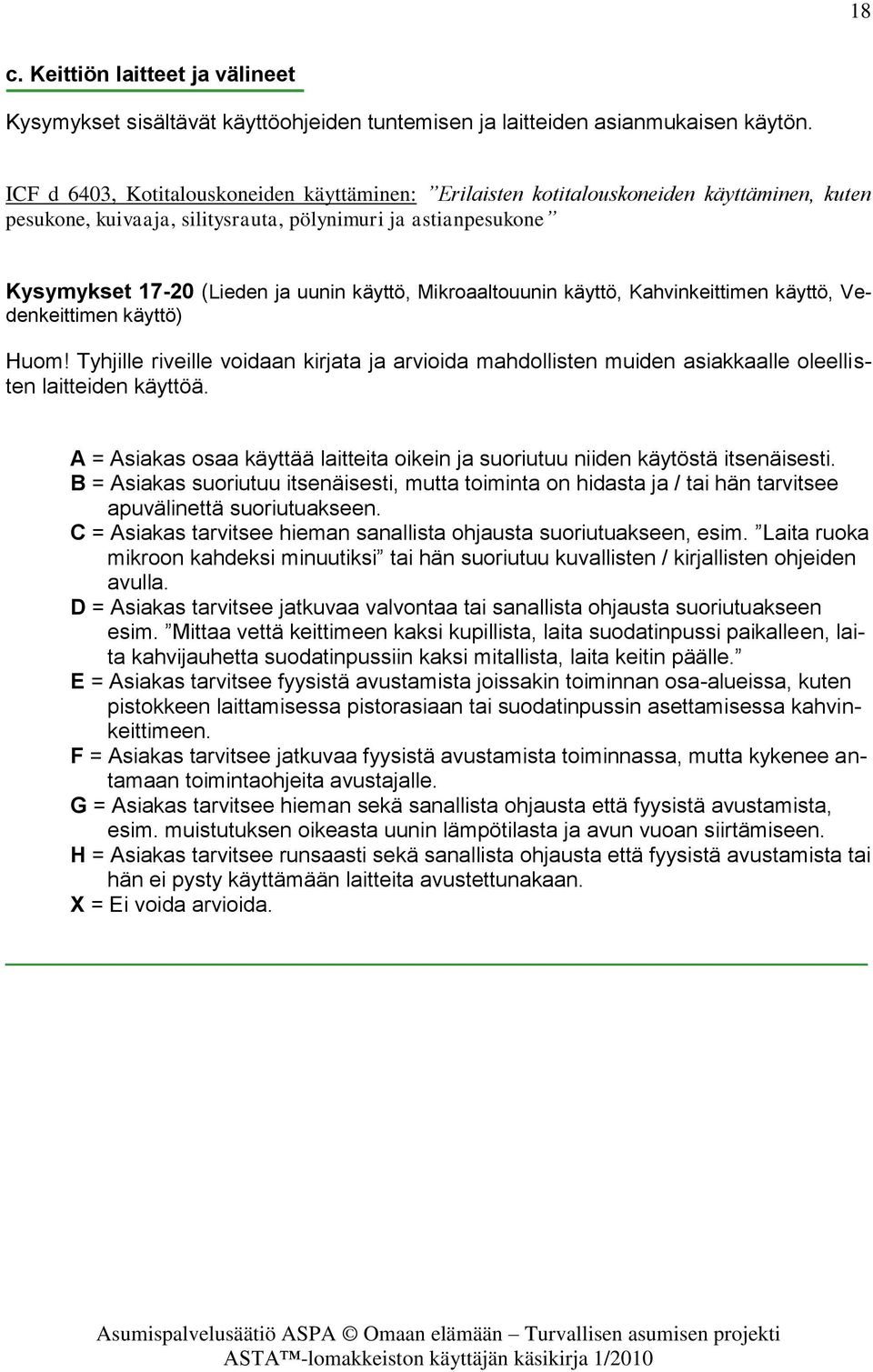 18

c. Keittiön laitteet ja välineet

Kysymykset sisältävät käyttöohjeiden tuntemisen ja laitteiden asianmukaisen käytön.

ICF d 6403, Kotitalouskoneiden käyttäminen: ”Erilaisten kotitalouskoneiden käyttäminen, kuten pesukone, kuivaaja, silitysrauta, pölynimuri ja astianpesukone”

Kysymykset 17-20 (Lieden ja uunin käyttö, Mikroaaltouunin käyttö, Kahvinkeittimen käyttö, Vedenkeittimen käyttö)

Huom! Tyhjille riveille voidaan kirjata ja arvioida mahdollisten muiden asiakkaalle oleellisten laitteiden käyttöä.

A = Asiakas osaa käyttää laitteita oikein ja suoriutuu niiden käytöstä itsenäisesti.
B = Asiakas suoriutuu itsenäisesti, mutta toiminta on hidasta ja / tai hän tarvitsee apuvälinettä suoriutuakseen.
C = Asiakas tarvitsee hieman sanallista ohjausta suoriutuakseen, esim. ”Laita ruoka mikroon kahdeksi minuutiksi” tai hän suoriutuu kuvallisten / kirjallisten ohjeiden avulla.
D = Asiakas tarvitsee jatkuvaa valvontaa tai sanallista ohjausta suoriutuakseen esim. ”Mittaa vettä keittimeen kaksi kupillista, laita suodatinpussi paikalleen, laita kahvijauhetta suodatinpussiin kaksi mitallista, laita keitin päälle.”
E = Asiakas tarvitsee fyysistä avustamista joissakin toiminnan osa-alueissa, kuten pistokkeen laittamisessa pistorasiaan tai suodatinpussin asettamisessa kahvinkeittimeen.
F = Asiakas tarvitsee jatkuvaa fyysistä avustamista toiminnassa, mutta kykenee antamaan toimintaohjeita avustajalle.
G = Asiakas tarvitsee hieman sekä sanallista ohjausta että fyysistä avustamista, esim. muistutuksen oikeasta uunin lämpötilasta ja avun vuoan siirtämiseen.
H = Asiakas tarvitsee runsaasti sekä sanallista ohjausta että fyysistä avustamista tai hän ei pysty käyttämään laitteita avustettunakaan.
X = Ei voida arvioida.

Asumispalvelusäätiö ASPA © Omaan elämään – Turvallisen asumisen projekti
ASTA™-lomakkeiston käyttäjän käsikirja 1/2010